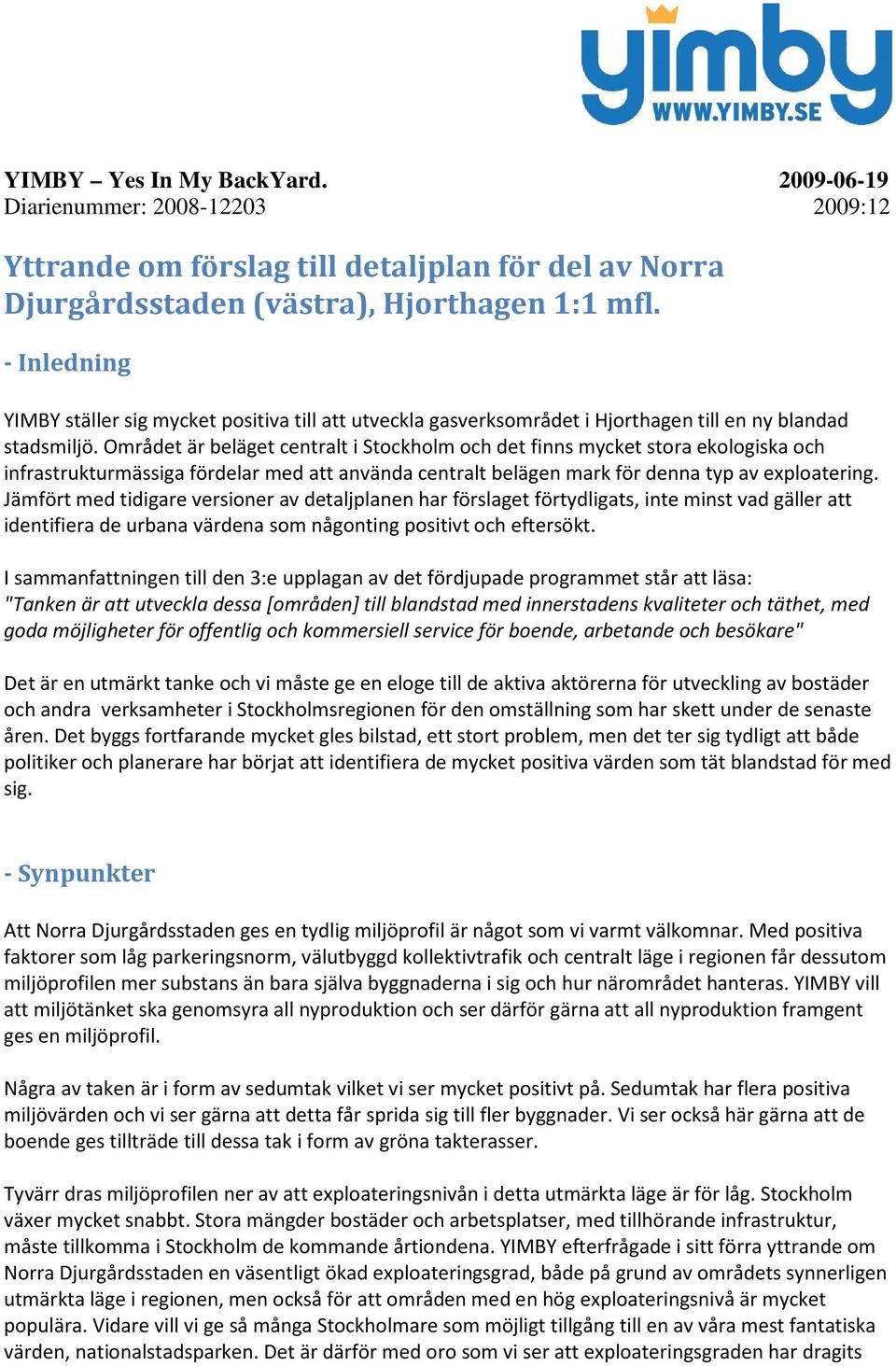 yimby
WWW.YIMBY.SE

YIMBY – Yes In My BackYard. 2009-06-19
Diarienummer: 2008-12203 2009:12

Yttrande om förslag till detaljplan för del av Norra Djurgårdsstaden (västra), Hjorthagen 1:1 mfl.

- Inledning

YIMBY ställer sig mycket positiva till att utveckla gasverksområdet i Hjorthagen till en ny blandad stadsmiljö. Området är beläget centralt i Stockholm och det finns mycket stora ekologiska och infrastrukturmässiga fördelar med att använda centralt belägen mark för denna typ av exploatering. Jämfört med tidigare versioner av detaljplanen har förslaget förtydligats, inte minst vad gäller att identifiera de urbana värdena som någonting positivt och eftersökt.

I sammanfattningen till den 3:e upplagan av det fördjupade programmet står att läsa: "Tanken är att utveckla dessa [områden] till blandstad med innerstadens kvaliteter och täthet, med goda möjligheter för offentlig och kommersiell service för boende, arbetande och besökare"

Det är en utmärkt tanke och vi måste ge en eloge till de aktiva aktörerna för utveckling av bostäder och andra verksamheter i Stockholmsregionen för den omställning som har skett under de senaste åren. Det byggs fortfarande mycket gles bilstad, ett stort problem, men det ter sig tydligt att både politiker och planerare har börjat att identifiera de mycket positiva värden som tät blandstad för med sig.

- Synpunkter

Att Norra Djurgårdsstaden ges en tydlig miljöprofil är något som vi varmt välkomnar. Med positiva faktorer som låg parkeringsnorm, välutbyggd kollektivtrafik och centralt läge i regionen får dessutom miljöprofilen mer substans än bara själva byggnaderna i sig och hur närområdet hanteras. YIMBY vill att miljötänket ska genomsyra all nyproduktion och ser därför gärna att all nyproduktion framgent ges en miljöprofil.

Några av taken är i form av sedumtak vilket vi ser mycket positivt på. Sedumtak har flera positiva miljövärden och vi ser gärna att detta får sprida sig till fler byggnader. Vi ser också här gärna att de boende ges tillträde till dessa tak i form av gröna takterasser.

Tyvärr dras miljöprofilen ner av att exploateringsnivån i detta utmärkta läge är för låg. Stockholm växer mycket snabbt. Stora mängder bostäder och arbetsplatser, med tillhörande infrastruktur, måste tillkomma i Stockholm de kommande årtiondena. YIMBY efterfrågade i sitt förra yttrande om Norra Djurgårdsstaden en väsentligt ökad exploateringsgrad, både på grund av områdets synnerligen utmärkta läge i regionen, men också för att områden med en hög exploateringsnivå är mycket populära. Vidare vill vi ge så många Stockholmare som möjligt tillgång till en av våra mest fantatiska värden, nationalstadsparken. Det är därför med oro som vi ser att exploateringsgraden har dragits